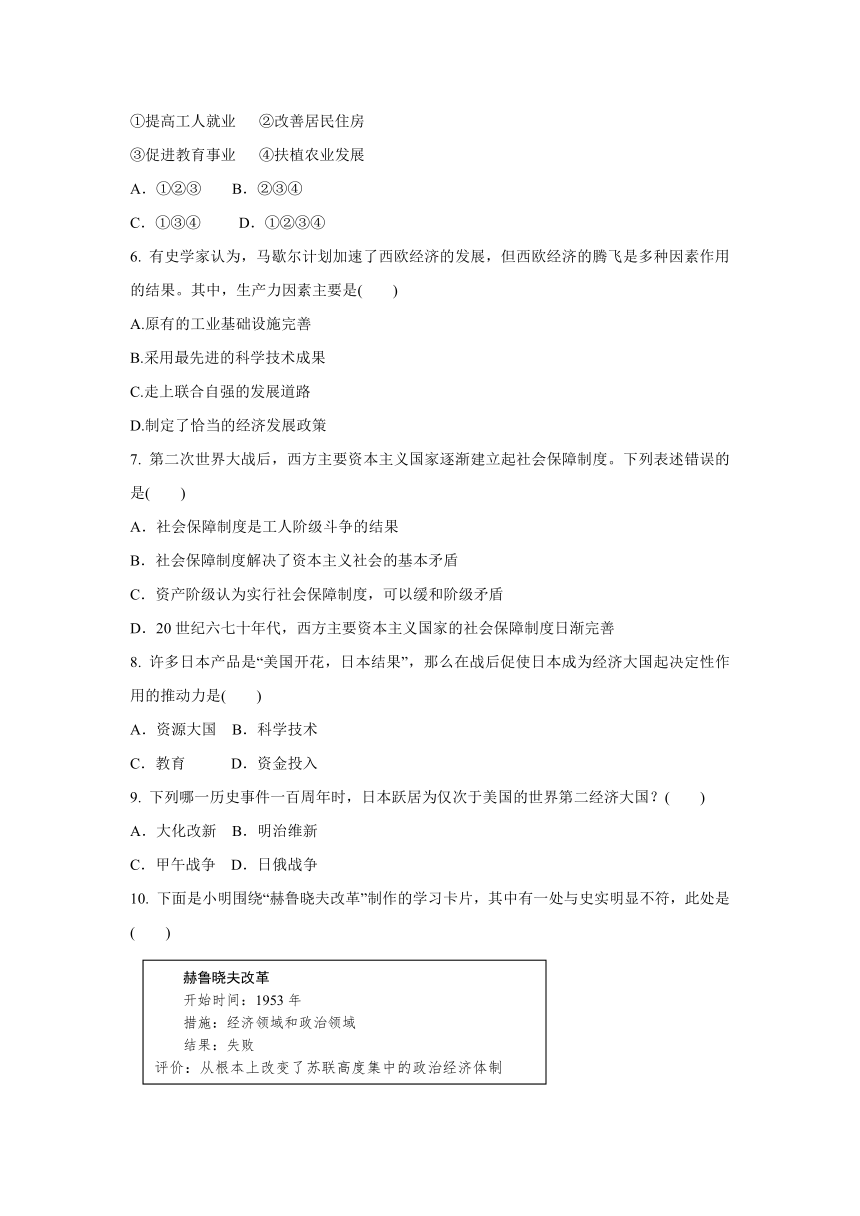 ①提高工人就业　②改善居民住房
③促进教育事业　④扶植农业发展
A．①②③　B．②③④
C．①③④　D．①②③④
6. 有史学家认为，马歇尔计划加速了西欧经济的发展，但西欧经济的腾飞是多种因素作用的结果。其中，生产力因素主要是(　　)
A.原有的工业基础设施完善
B.采用最先进的科学技术成果
C.走上联合自强的发展道路
D.制定了恰当的经济发展政策
7. 第二次世界大战后，西方主要资本主义国家逐渐建立起社会保障制度。下列表述错误的是(　　)
A．社会保障制度是工人阶级斗争的结果
B．社会保障制度解决了资本主义社会的基本矛盾
C．资产阶级认为实行社会保障制度，可以缓和阶级矛盾
D．20 世纪六七十年代，西方主要资本主义国家的社会保障制度日渐完善
8. 许多日本产品是“美国开花，日本结果”，那么在战后促使日本成为经济大国起决定性作用的推动力是(　　)
A．资源大国　B．科学技术
C．教育　D．资金投入
9. 下列哪一历史事件一百周年时，日本跃居为仅次于美国的世界第二经济大国？(　　)
A．大化改新　B．明治维新
C．甲午战争　D．日俄战争
10. 下面是小明围绕“赫鲁晓夫改革”制作的学习卡片，其中有一处与史实明显不符，此处是(　　)

赫鲁晓夫改革
开始时间：1953 年
措施：经济领域和政治领域
结果：失败
评价：从根本上改变了苏联高度集中的政治经济体制